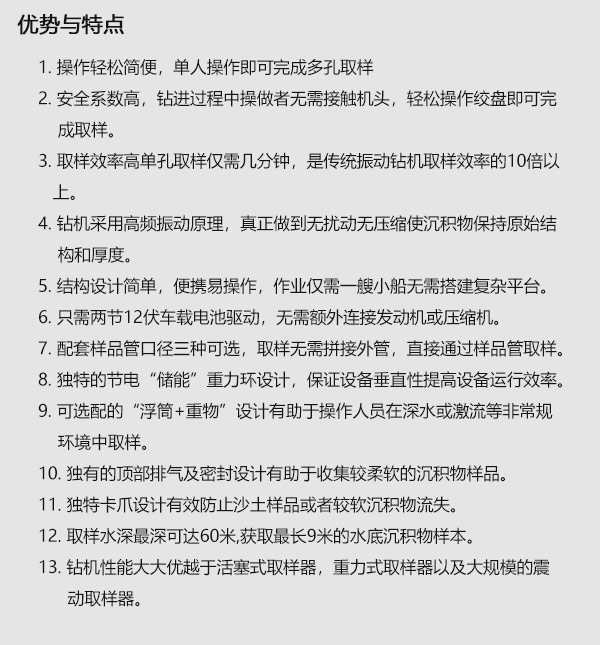 优势与特点

1. 操作轻松简便，单人操作即可完成多孔取样
2. 安全系数高，钻进过程中操做者无需接触机头，轻松操作绞盘即可完成取样。
3. 取样效率高单孔取样仅需几分钟，是传统振动钻机取样效率的10倍以上。
4. 钻机采用高频振动原理，真正做到无扰动无压缩使沉积物保持原始结构和厚度。
5. 结构设计简单，便携易操作，作业仅需一艘小船无需搭建复杂平台。
6. 只需两节12伏车载电池驱动，无需额外连接发动机或压缩机。
7. 配套样品管口径三种可选，取样无需拼接外管，直接通过样品管取样。
8. 独特的节电“储能”重力环设计，保证设备垂直性提高设备运行效率。
9. 可选配的“浮筒+重物”设计有助于操作人员在深水或激流等非常规环境中取样。
10. 独有的顶部排气及密封设计有助于收集较柔软的沉积物样品。
11. 独特卡爪设计有效防止沙土样品或者较软沉积物流失。
12. 取样水深最深可达60米,获取最长9米的水底沉积物样本。
13. 钻机性能大大优越于活塞式取样器，重力式取样器以及大规模的震动取样器。